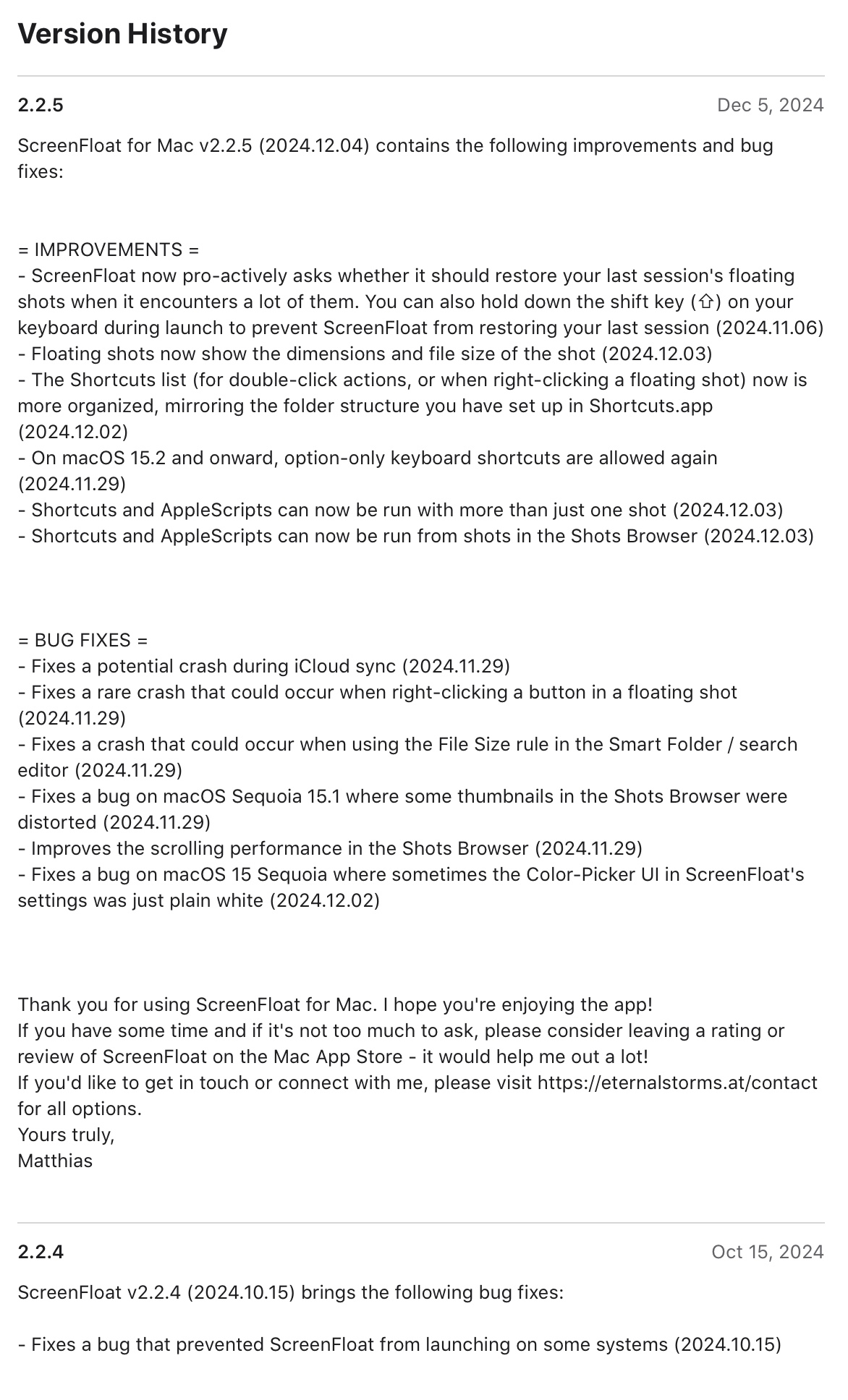 Version History

2.2.5

Dec 5, 2024

ScreenFloat for Mac v2.2.5 (2024.12.04) contains the following improvements and bug fixes:

= IMPROVEMENTS =
- ScreenFloat now pro-actively asks whether it should restore your last session's floating shots when it encounters a lot of them. You can also hold down the shift key (⇧) on your keyboard during launch to prevent ScreenFloat from restoring your last session (2024.11.06)
- Floating shots now show the dimensions and file size of the shot (2024.12.03)
- The Shortcuts list (for double-click actions, or when right-clicking a floating shot) now is more organized, mirroring the folder structure you have set up in Shortcuts.app (2024.12.02)
- On macOS 15.2 and onward, option-only keyboard shortcuts are allowed again (2024.11.29)
- Shortcuts and AppleScripts can now be run with more than just one shot (2024.12.03)
- Shortcuts and AppleScripts can now be run from shots in the Shots Browser (2024.12.03)

= BUG FIXES =
- Fixes a potential crash during iCloud sync (2024.11.29)
- Fixes a rare crash that could occur when right-clicking a button in a floating shot (2024.11.29)
- Fixes a crash that could occur when using the File Size rule in the Smart Folder / search editor (2024.11.29)
- Fixes a bug on macOS Sequoia 15.1 where some thumbnails in the Shots Browser were distorted (2024.11.29)
- Improves the scrolling performance in the Shots Browser (2024.11.29)
- Fixes a bug on macOS 15 Sequoia where sometimes the Color-Picker UI in ScreenFloat's settings was just plain white (2024.12.02)

Thank you for using ScreenFloat for Mac. I hope you're enjoying the app!
If you have some time and if it's not too much to ask, please consider leaving a rating or review of ScreenFloat on the Mac App Store - it would help me out a lot!
If you'd like to get in touch or connect with me, please visit https://eternalstorms.at/contact for all options.
Yours truly,
Matthias

2.2.4

Oct 15, 2024

ScreenFloat v2.2.4 (2024.10.15) brings the following bug fixes:

- Fixes a bug that prevented ScreenFloat from launching on some systems (2024.10.15)